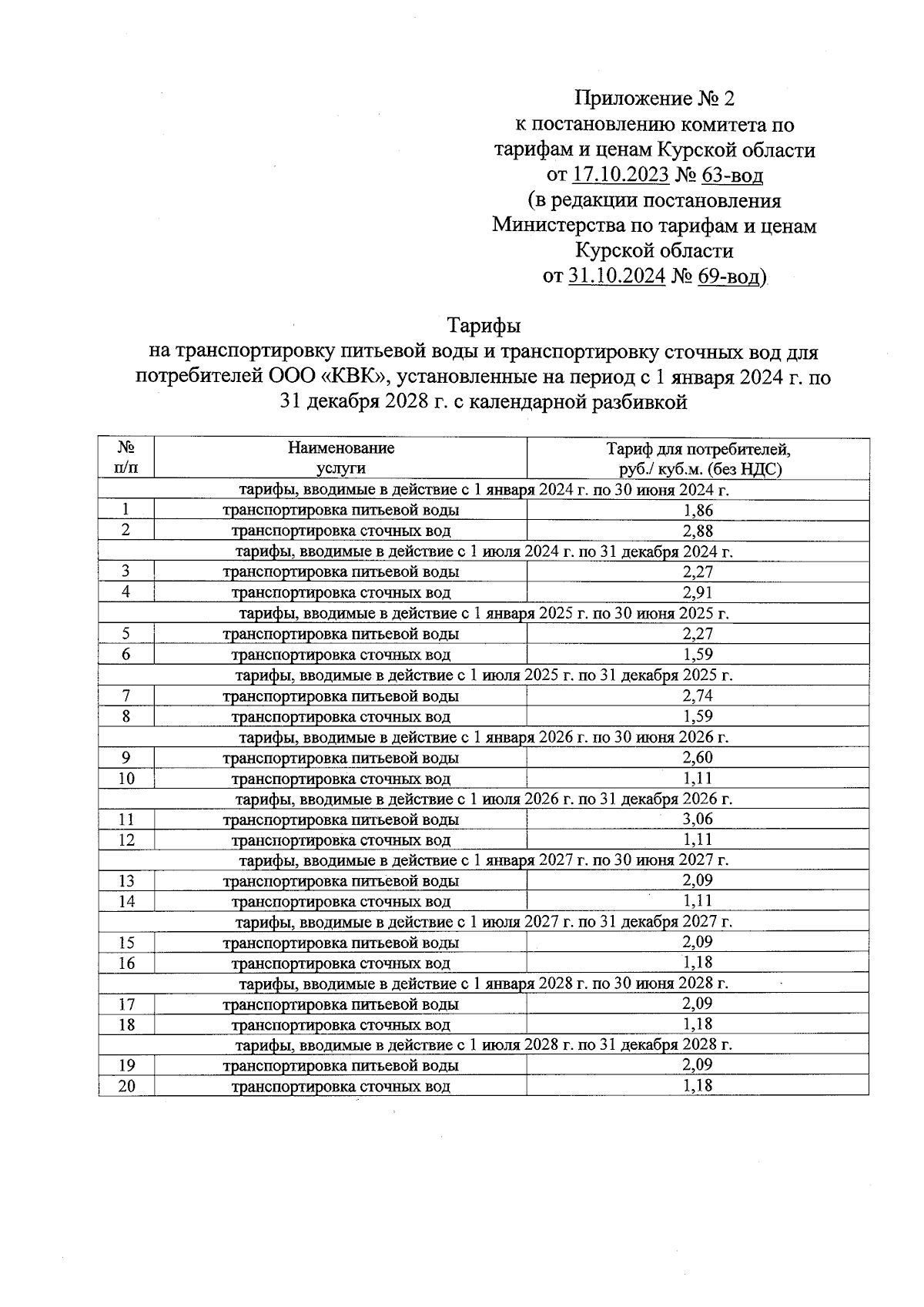 Приложение № 2
к постановлению комитета по тарифам и ценам Курской области
от 17.10.2023 № 63-вод
(в редакции постановления Министерства по тарифам и ценам Курской области
от 31.10.2024 № 69-вод)

Тарифы
на транспортировку питьевой воды и транспортировку сточных вод для потребителей ООО «КВК», установленные на период с 1 января 2024 г. по 31 декабря 2028 г. с календарной разбивкой

| № п/п | Наименование услуги | Тариф для потребителей, руб./ куб.м. (без НДС) |
|---|---|---|
| тарифы, вводимые в действие с 1 января 2024 г. по 30 июня 2024 г. | | |
| 1 | транспортировка питьевой воды | 1,86 |
| 2 | транспортировка сточных вод | 2,88 |
| тарифы, вводимые в действие с 1 июля 2024 г. по 31 декабря 2024 г. | | |
| 3 | транспортировка питьевой воды | 2,27 |
| 4 | транспортировка сточных вод | 2,91 |
| тарифы, вводимые в действие с 1 января 2025 г. по 30 июня 2025 г. | | |
| 5 | транспортировка питьевой воды | 2,27 |
| 6 | транспортировка сточных вод | 1,59 |
| тарифы, вводимые в действие с 1 июля 2025 г. по 31 декабря 2025 г. | | |
| 7 | транспортировка питьевой воды | 2,74 |
| 8 | транспортировка сточных вод | 1,59 |
| тарифы, вводимые в действие с 1 января 2026 г. по 30 июня 2026 г. | | |
| 9 | транспортировка питьевой воды | 2,60 |
| 10 | транспортировка сточных вод | 1,11 |
| тарифы, вводимые в действие с 1 июля 2026 г. по 31 декабря 2026 г. | | |
| 11 | транспортировка питьевой воды | 3,06 |
| 12 | транспортировка сточных вод | 1,11 |
| тарифы, вводимые в действие с 1 января 2027 г. по 30 июня 2027 г. | | |
| 13 | транспортировка питьевой воды | 2,09 |
| 14 | транспортировка сточных вод | 1,11 |
| тарифы, вводимые в действие с 1 июля 2027 г. по 31 декабря 2027 г. | | |
| 15 | транспортировка питьевой воды | 2,09 |
| 16 | транспортировка сточных вод | 1,18 |
| тарифы, вводимые в действие с 1 января 2028 г. по 30 июня 2028 г. | | |
| 17 | транспортировка питьевой воды | 2,09 |
| 18 | транспортировка сточных вод | 1,18 |
| тарифы, вводимые в действие с 1 июля 2028 г. по 31 декабря 2028 г. | | |
| 19 | транспортировка питьевой воды | 2,09 |
| 20 | транспортировка сточных вод | 1,18 |